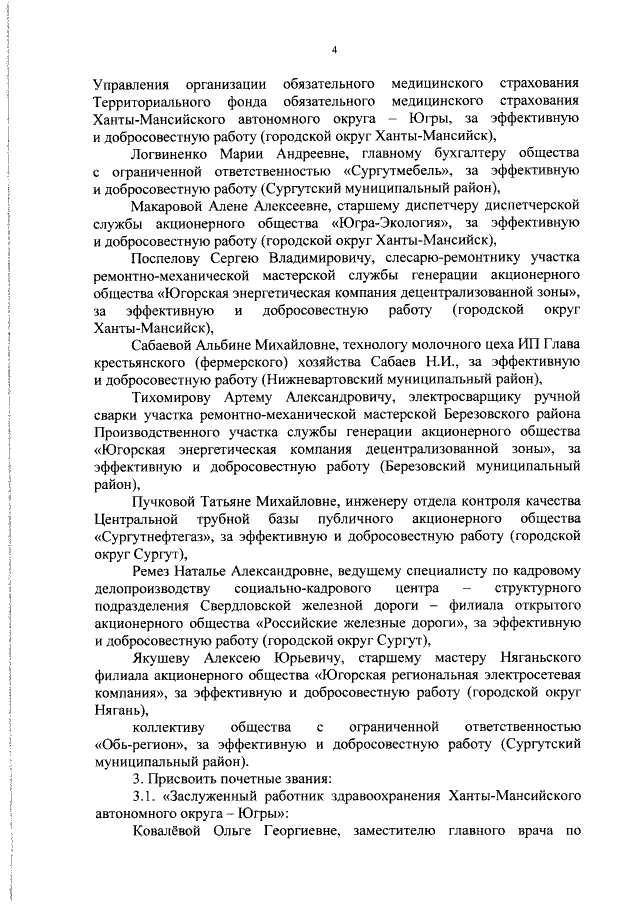 4

Управления организации обязательного медицинского страхования Территориального фонда обязательного медицинского страхования Ханты-Мансийского автономного округа – Югры, за эффективную и добросовестную работу (городской округ Ханты-Мансийск),

Логвиненко Марии Андреевне, главному бухгалтеру общества с ограниченной ответственностью «Сургутмебель», за эффективную и добросовестную работу (Сургутский муниципальный район),

Макаровой Алене Алексеевне, старшему диспетчеру диспетчерской службы акционерного общества «Югра-Экология», за эффективную и добросовестную работу (городской округ Ханты-Мансийск),

Поспелову Сергею Владимировичу, слесарю-ремонтнику участка ремонтно-механической мастерской службы генерации акционерного общества «Югорская энергетическая компания децентрализованной зоны», за эффективную и добросовестную работу (городской округ Ханты-Мансийск),

Сабаевой Альбине Михайловне, технологу молочного цеха ИП Глава крестьянского (фермерского) хозяйства Сабаев Н.И., за эффективную и добросовестную работу (Нижневартовский муниципальный район),

Тихомирову Артему Александровичу, электросварщику ручной сварки участка ремонтно-механической мастерской Березовского района Производственного участка службы генерации акционерного общества «Югорская энергетическая компания децентрализованной зоны», за эффективную и добросовестную работу (Березовский муниципальный район),

Пучковой Татьяне Михайловне, инженеру отдела контроля качества Центральной трубной базы публичного акционерного общества «Сургутнефтегаз», за эффективную и добросовестную работу (городской округ Сургут),

Ремез Наталье Александровне, ведущему специалисту по кадровому делопроизводству социально-кадрового центра – структурного подразделения Свердловской железной дороги – филиала открытого акционерного общества «Российские железные дороги», за эффективную и добросовестную работу (городской округ Сургут),

Якушеву Алексею Юрьевичу, старшему мастеру Няганьского филиала акционерного общества «Югорская региональная электросетевая компания», за эффективную и добросовестную работу (городской округ Нягань),

коллективу общества с ограниченной ответственностью «Обь-регион», за эффективную и добросовестную работу (Сургутский муниципальный район).

3. Присвоить почетные звания:

3.1. «Заслуженный работник здравоохранения Ханты-Мансийского автономного округа – Югры»:

Ковалёвой Ольге Георгиевне, заместителю главного врача по